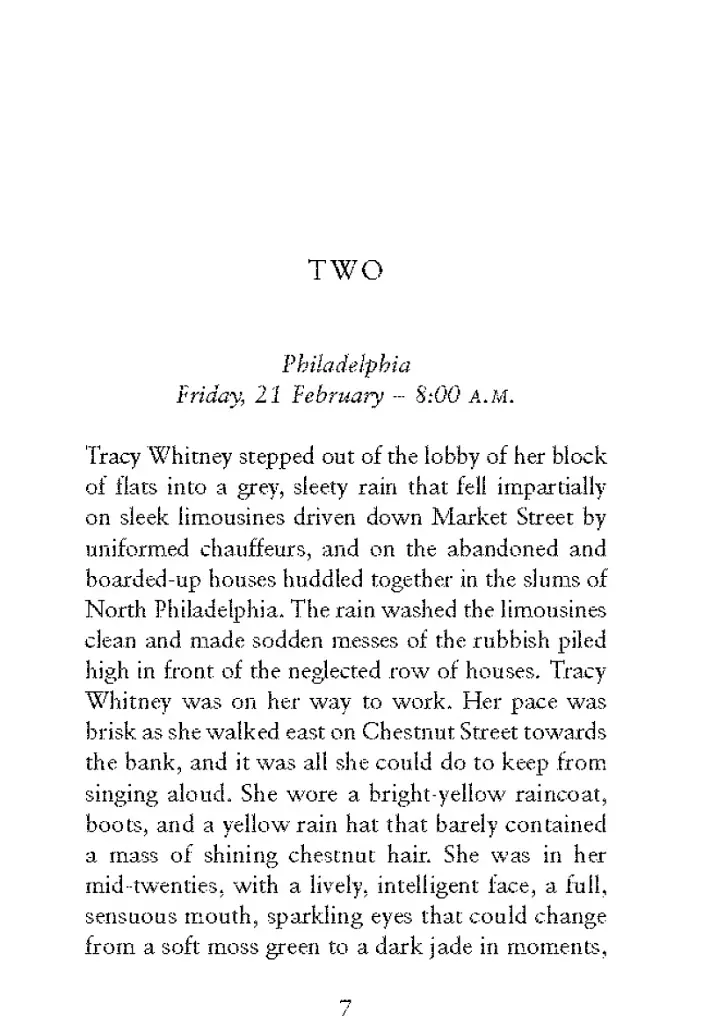 TWO

Philadelphia
Friday, 21 February – 8:00 A.M.

Tracy Whitney stepped out of the lobby of her block of flats into a grey, sleety rain that fell impartially on sleek limousines driven down Market Street by uniformed chauffeurs, and on the abandoned and boarded-up houses huddled together in the slums of North Philadelphia. The rain washed the limousines clean and made sodden messes of the rubbish piled high in front of the neglected row of houses. Tracy Whitney was on her way to work. Her pace was brisk as she walked east on Chestnut Street towards the bank, and it was all she could do to keep from singing aloud. She wore a bright-yellow raincoat, boots, and a yellow rain hat that barely contained a mass of shining chestnut hair. She was in her mid-twenties, with a lively, intelligent face, a full, sensuous mouth, sparkling eyes that could change from a soft moss green to a dark jade in moments,

7